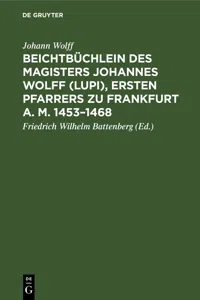 DE GRUYTER

Johann Wolff

BEICHTBÜCHLEIN DES MAGISTERS JOHANNES WOLFF (LUPI), ERSTEN PFARRERS ZU FRANKFURT A. M. 1453–1468

Friedrich Wilhelm Battenberg (Ed.)

DE G